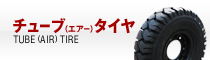 チューブ(エアー)タイヤ
TUBE (AIR) TIRE